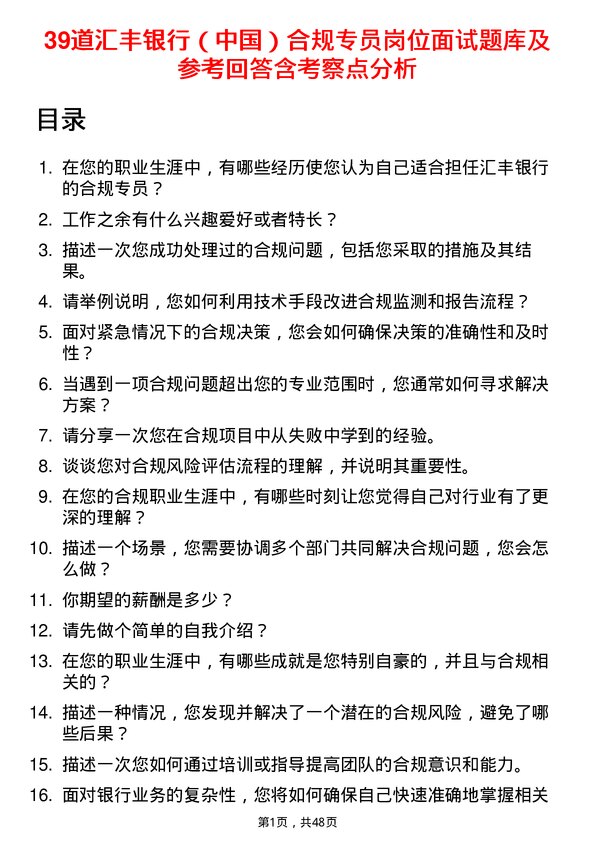 39道汇丰银行（中国）合规专员岗位面试题库及参考回答含考察点分析

目录

1. 在您的职业生涯中，有哪些经历使您认为自己适合担任汇丰银行的合规专员？
2. 工作之余有什么兴趣爱好或者特长？
3. 描述一次您成功处理过的合规问题，包括您采取的措施及其结果。
4. 请举例说明，您如何利用技术手段改进合规监测和报告流程？
5. 面对紧急情况下的合规决策，您会如何确保决策的准确性和及时性？
6. 当遇到一项合规问题超出您的专业范围时，您通常如何寻求解决方案？
7. 请分享一次您在合规项目中从失败中学到的经验。
8. 谈谈您对合规风险评估流程的理解，并说明其重要性。
9. 在您的合规职业生涯中，有哪些时刻让您觉得自己对行业有了更深的理解？
10. 描述一个场景，您需要协调多个部门共同解决合规问题，您会怎么做？
11. 你期望的薪酬是多少？
12. 请先做个简单的自我介绍？
13. 在您的职业生涯中，有哪些成就是您特别自豪的，并且与合规相关的？
14. 描述一种情况，您发现并解决了一个潜在的合规风险，避免了哪些后果？
15. 描述一次您如何通过培训或指导提高团队的合规意识和能力。
16. 面对银行业务的复杂性，您将如何确保自己快速准确地掌握相关

第1页，共48页